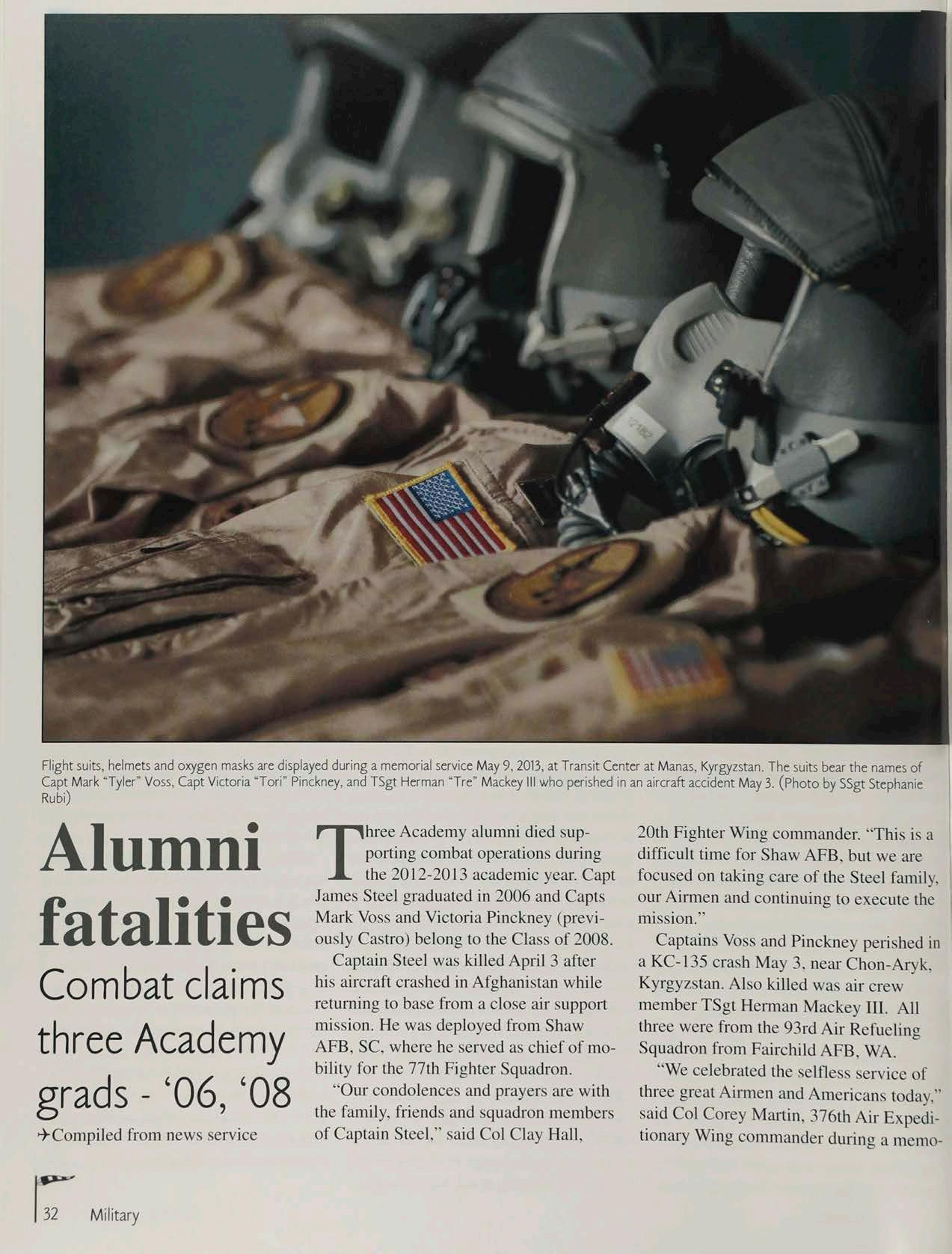 Flight suits, helmets and oxygen masks are displayed during a memorial service May 9, 2013, at Transit Center at Manas, Kyrgyzstan. The suits bear the names of Capt Mark "Tyler" Voss, Capt Victoria "Tori" Pinckney, and TSgt Herman "Tre" Mackey III who perished in an aircraft accident May 3. (Photo by SSgt Stephanie Rubi)

Alumni fatalities

Combat claims three Academy grads - '06, '08

✈Compiled from news service

Three Academy alumni died supporting combat operations during the 2012-2013 academic year. Capt James Steel graduated in 2006 and Capts Mark Voss and Victoria Pinckney (previously Castro) belong to the Class of 2008.

Captain Steel was killed April 3 after his aircraft crashed in Afghanistan while returning to base from a close air support mission. He was deployed from Shaw AFB, SC, where he served as chief of mobility for the 77th Fighter Squadron.

"Our condolences and prayers are with the family, friends and squadron members of Captain Steel," said Col Clay Hall, 20th Fighter Wing commander. "This is a difficult time for Shaw AFB, but we are focused on taking care of the Steel family, our Airmen and continuing to execute the mission."

Captains Voss and Pinckney perished in a KC-135 crash May 3, near Chon-Aryk, Kyrgyzstan. Also killed was air crew member TSgt Herman Mackey III. All three were from the 93rd Air Refueling Squadron from Fairchild AFB, WA.

"We celebrated the selfless service of three great Airmen and Americans today," said Col Corey Martin, 376th Air Expeditionary Wing commander during a memo-

32 Military